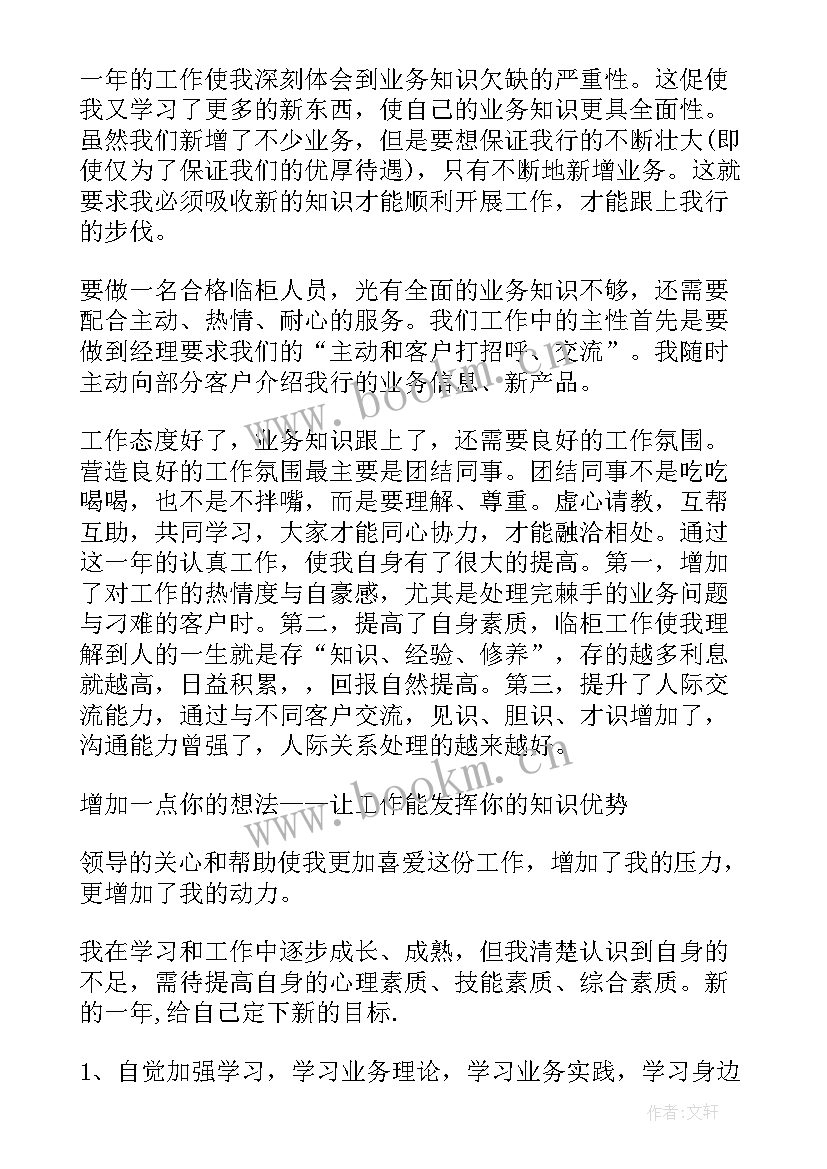 一年的工作使我深刻体会到业务知识欠缺的严重性。这促使我又学习了更多的新东西，使自己的业务知识更具全面性。虽然我们新增了不少业务，但是要想保证我行的不断壮大(即使仅为了保证我们的优厚待遇)，只有不断地新增业务。这就要求我必须吸收新的知识才能顺利开展工作，才能跟上我行的步伐。

要做一名合格临柜人员，光有全面的业务知识不够，还需要配合主动、热情、耐心的服务。我们工作中的主性首先是要做到经理要求我们的“主动和客户打招呼、交流”。我随时主动向部分客户介绍我行的业务信息、新产品。

工作态度好了，业务知识跟上了，还需要良好的工作氛围。营造良好的工作氛围最主要是团结同事。团结同事不是吃吃喝喝，也不是不拌嘴，而是要理解、尊重。虚心请教，互帮互助，共同学习，大家才能同心协力，才能融洽相处。通过这一年的认真工作，使我自身有了很大的提高。第一，增加了对工作的热情度与自豪感，尤其是处理完棘手的业务问题与刁难的客户时。第二，提高了自身素质，临柜工作使我理解到人的一生就是存“知识、经验、修养”，存的越多利息就越高，日益积累，，回报自然提高。第三，提升了人际交流能力，通过与不同客户交流，见识、胆识、才识增加了，沟通能力曾强了，人际关系处理的越来越好。

增加一点你的想法——让工作能发挥你的知识优势

领导的关心和帮助使我更加喜爱这份工作，增加了我的压力，更增加了我的动力。

我在学习和工作中逐步成长、成熟，但我清楚认识到自身的不足，需待提高自身的心理素质、技能素质、综合素质。新的一年,给自己定下新的目标.

1、自觉加强学习，学习业务理论，学习业务实践，学习身边

www.bookm.cn

www.bookm.cn

作者:文轩